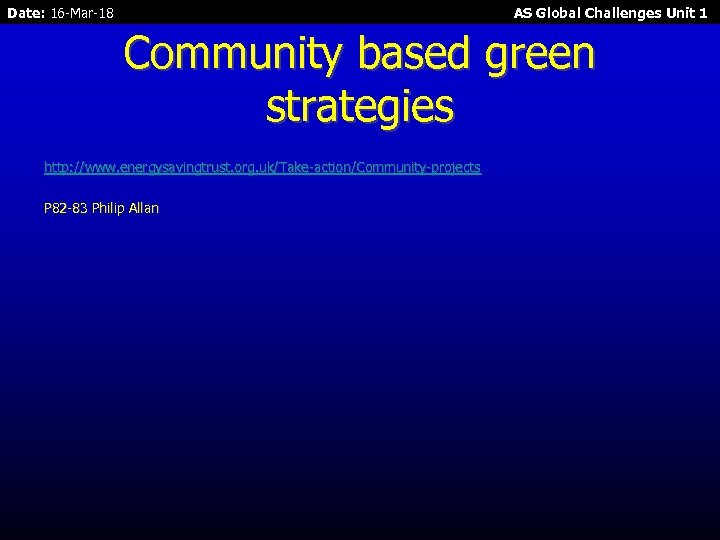 Date: 16-Mar-18

AS Global Challenges Unit 1

Community based green strategies

http://www.energysavingtrust.org.uk/Take-action/Community-projects

P82-83 Philip Allan